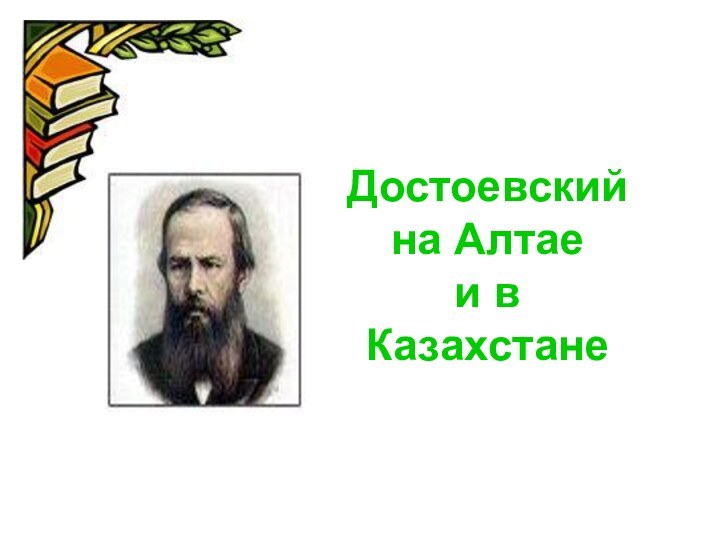 Достоевский на Алтае и в Казахстане